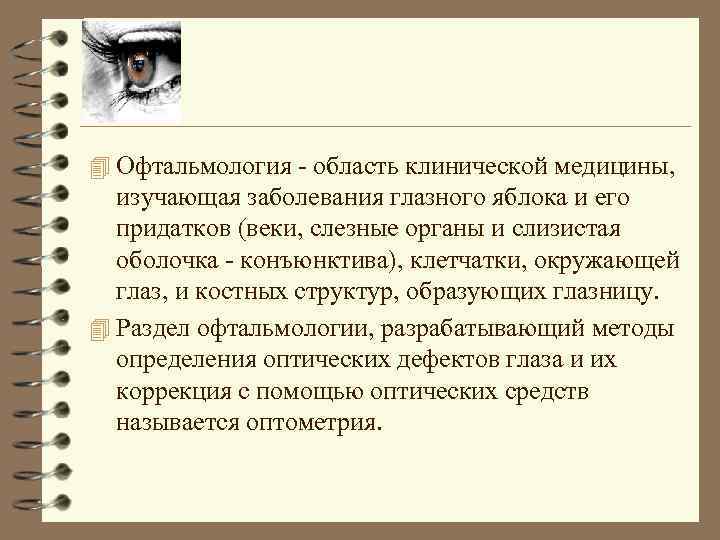 Офтальмология - область клинической медицины, изучающая заболевания глазного яблока и его придатков (веки, слезные органы и слизистая оболочка - конъюнктива), клетчатки, окружающей глаз, и костных структур, образующих глазницу.

Раздел офтальмологии, разрабатывающий методы определения оптических дефектов глаза и их коррекция с помощью оптических средств называется оптометрия.